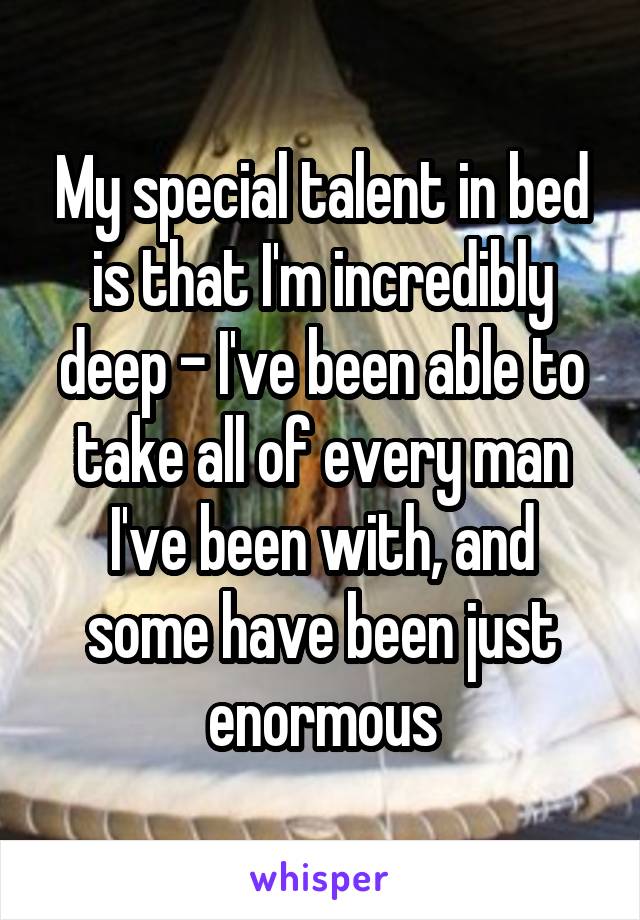 My special talent in bed is that I'm incredibly deep - I've been able to take all of every man I've been with, and some have been just enormous

whisper